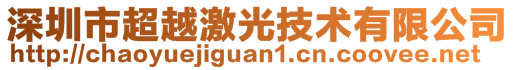 深圳市超越激光技术有限公司
http://chaoyuejiguan1.cn.coovee.net